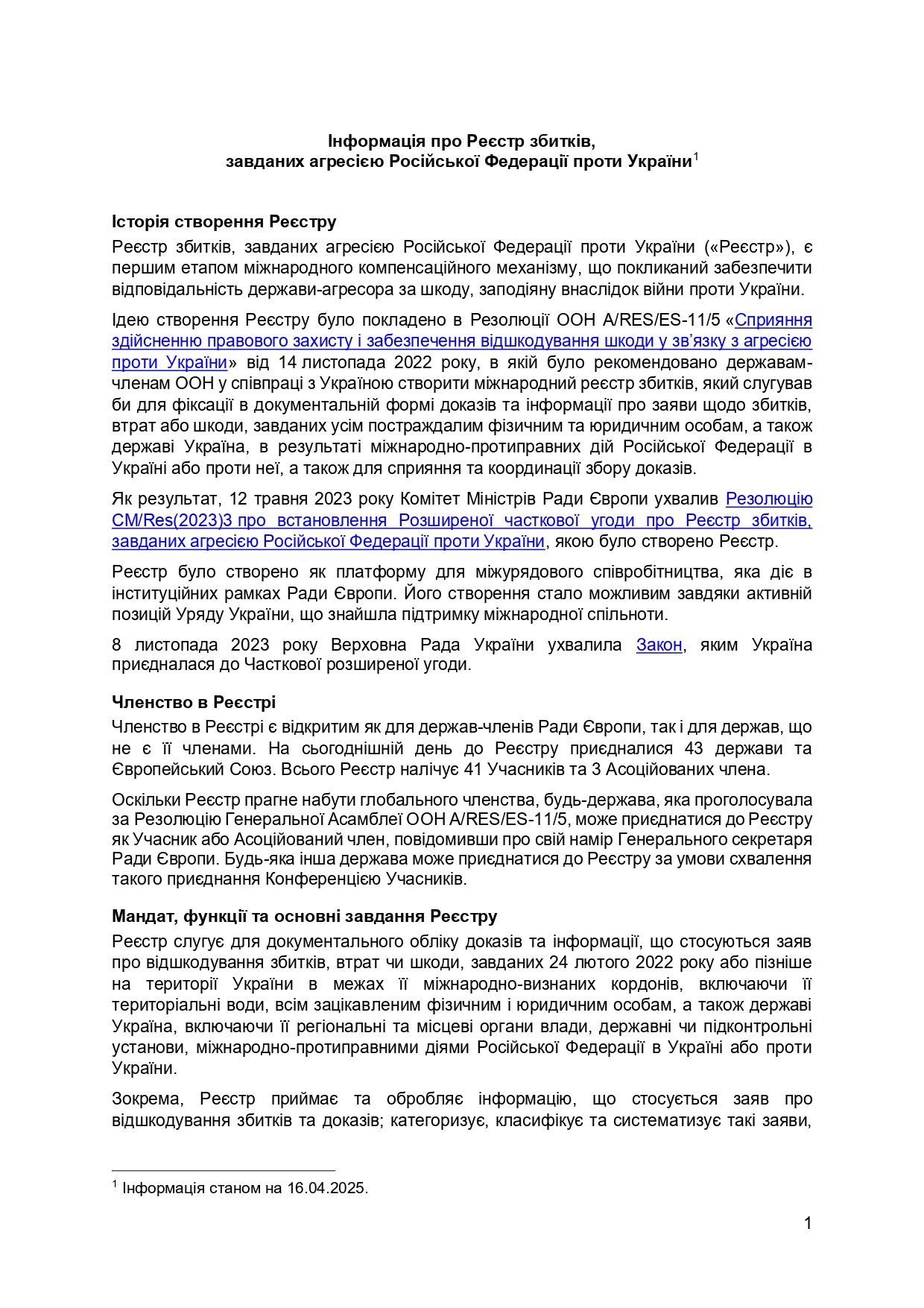 Інформація про Реєстр збитків, завданих агресією Російської Федерації проти України$^1$

Історія створення Реєстру

Реєстр збитків, завданих агресією Російської Федерації проти України («Реєстр»), є першим етапом міжнародного компенсаційного механізму, що покликаний забезпечити відповідальність держави-агресора за шкоду, заподіяну внаслідок війни проти України.

Ідею створення Реєстру було покладено в Резолюції ООН A/RES/ES-11/5 «Сприяння здійсненню правового захисту і забезпечення відшкодування шкоди у зв'язку з агресією проти України» від 14 листопада 2022 року, в якій було рекомендовано державам-членам ООН у співпраці з Україною створити міжнародний реєстр збитків, який слугував би для фіксації в документальній формі доказів та інформації про заяви щодо збитків, втрат або шкоди, завданих усім постраждалим фізичним та юридичним особам, а також державі Україна, в результаті міжнародно-протиправних дій Російської Федерації в Україні або проти неї, а також для сприяння та координації збору доказів.

Як результат, 12 травня 2023 року Комітет Міністрів Ради Європи ухвалив Резолюцію CM/Res(2023)3 про встановлення Розширеної часткової угоди про Реєстр збитків, завданих агресією Російської Федерації проти України, якою було створено Реєстр.

Реєстр було створено як платформу для міжурядового співробітництва, яка діє в інституційних рамках Ради Європи. Його створення стало можливим завдяки активній позицій Уряду України, що знайшла підтримку міжнародної спільноти.

8 листопада 2023 року Верховна Рада України ухвалила Закон, яким Україна приєдналася до Часткової розширеної угоди.

Членство в Реєстрі

Членство в Реєстрі є відкритим як для держав-членів Ради Європи, так і для держав, що не є її членами. На сьогоднішній день до Реєстру приєдналися 43 держави та Європейський Союз. Всього Реєстр налічує 41 Учасників та 3 Асоційованих члена.

Оскільки Реєстр прагне набути глобального членства, будь-держава, яка проголосувала за Резолюцію Генеральної Асамблеї ООН A/RES/ES-11/5, може приєднатися до Реєстру як Учасник або Асоційований член, повідомивши про свій намір Генерального секретаря Ради Європи. Будь-яка інша держава може приєднатися до Реєстру за умови схвалення такого приєднання Конференцією Учасників.

Мандат, функції та основні завдання Реєстру

Реєстр слугує для документального обліку доказів та інформації, що стосуються заяв про відшкодування збитків, втрат чи шкоди, завданих 24 лютого 2022 року або пізніше на території України в межах її міжнародно-визнаних кордонів, включаючи її територіальні води, всім зацікавленим фізичним і юридичним особам, а також державі Україна, включаючи її регіональні та місцеві органи влади, державні чи підконтрольні установи, міжнародно-протиправними діями Російської Федерації в Україні або проти України.

Зокрема, Реєстр приймає та обробляє інформацію, що стосується заяв про відшкодування збитків та доказів; категоризує, класифікує та систематизує такі заяви,

$^1$ Інформація станом на 16.04.2025.

1